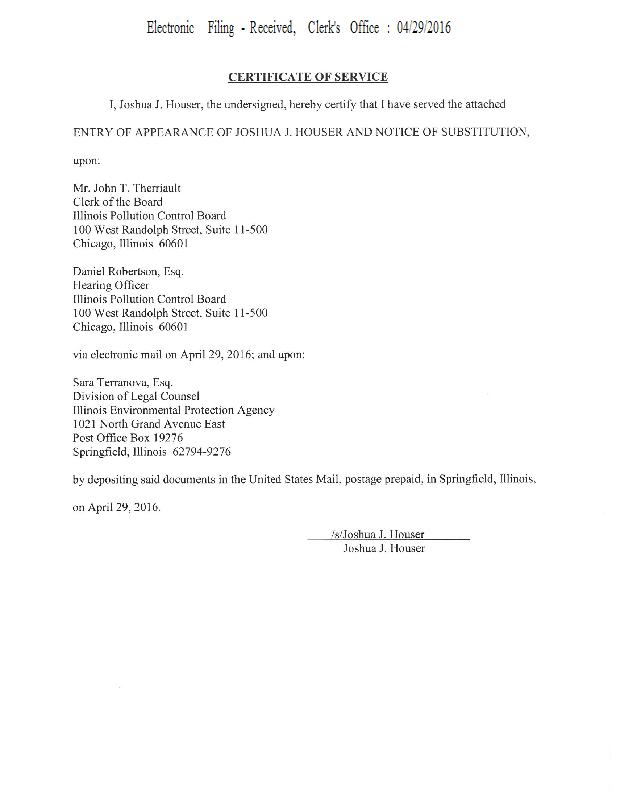 Electronic Filing - Received, Clerk's Office : 04/29/2016

CERTIFICATE OF SERVICE

I, Joshua J. Houser, the undersigned, hereby certify that I have served the attached

ENTRY OF APPEARANCE OF JOSHUA J. HOUSER AND NOTICE OF SUBSTITUTION,

upon:

Mr. John T. Therriault
Clerk of the Board
Illinois Pollution Control Board
100 West Randolph Street, Suite 11-500
Chicago, Illinois 60601

Daniel Robertson, Esq.
Hearing Officer
Illinois Pollution Control Board
100 West Randolph Street, Suite 11-500
Chicago, Illinois 60601

via electronic mail on April 29, 2016; and upon:

Sara Terranova, Esq.
Division of Legal Counsel
Illinois Environmental Protection Agency
1021 North Grand Avenue East
Post Office Box 19276
Springfield, Illinois 62794-9276

by depositing said documents in the United States Mail, postage prepaid, in Springfield, Illinois,

on April 29, 2016.

/s/Joshua J. Houser
Joshua J. Houser